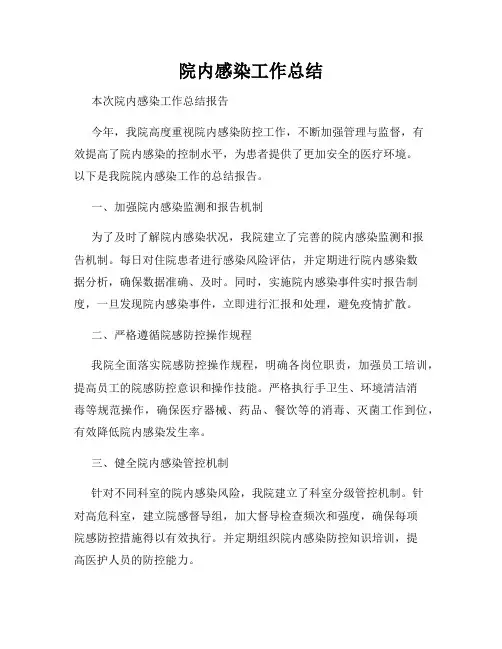 院内感染工作总结

本次院内感染工作总结报告

今年，我院高度重视院内感染防控工作，不断加强管理与监督，有效提高了院内感染的控制水平，为患者提供了更加安全的医疗环境。以下是我院院内感染工作的总结报告。

一、加强院内感染监测和报告机制

为了及时了解院内感染状况，我院建立了完善的院内感染监测和报告机制。每日对住院患者进行感染风险评估，并定期进行院内感染数据分析，确保数据准确、及时。同时，实施院内感染事件实时报告制度，一旦发现院内感染事件，立即进行汇报和处理，避免疫情扩散。

二、严格遵循院感防控操作规程

我院全面落实院感防控操作规程，明确各岗位职责，加强员工培训，提高员工的院感防控意识和操作技能。严格执行手卫生、环境清洁消毒等规范操作，确保医疗器械、药品、餐饮等的消毒、灭菌工作到位，有效降低院内感染发生率。

三、健全院内感染管控机制

针对不同科室的院内感染风险，我院建立了科室分级管控机制。针对高危科室，建立院感督导组，加大督导检查频次和强度，确保每项院感防控措施得以有效执行。并定期组织院内感染防控知识培训，提高医护人员的防控能力。